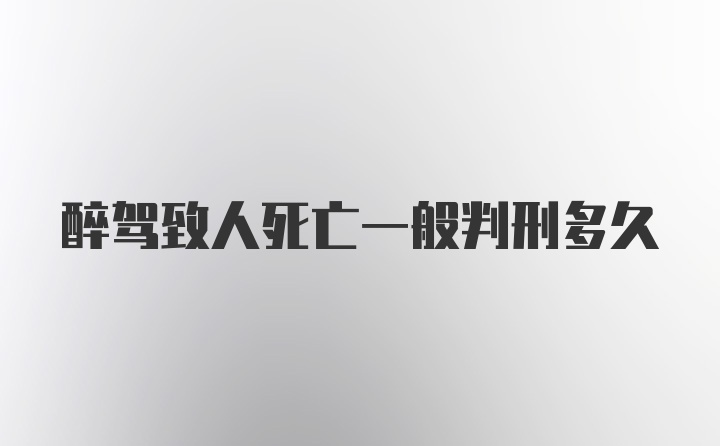 醉驾致人死亡一般判刑多久